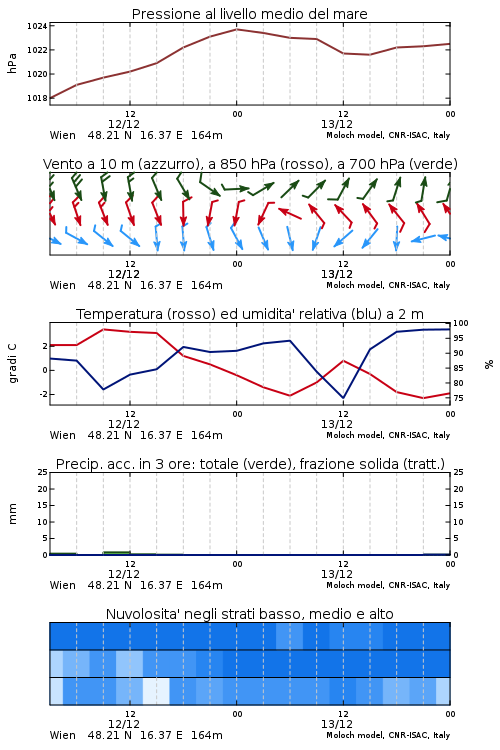 Pressione al livello medio del mare

hPa

1024
1022
1020
1018

12
12/12
00
12
13/12
00

Wien 48.21 N 16.37 E 164m
Moloch model, CNR-ISAC, Italy

Vento a 10 m (azzurro), a 850 hPa (rosso), a 700 hPa (verde)

12
12/12
00
12
13/12
00

Wien 48.21 N 16.37 E 164m
Moloch model, CNR-ISAC, Italy

Temperatura (rosso) ed umidita' relativa (blu) a 2 m

gradi C

2
0
-2

100
95
90
85
80
75

%

12
12/12
00
12
13/12
00

Wien 48.21 N 16.37 E 164m
Moloch model, CNR-ISAC, Italy

Precip. acc. in 3 ore: totale (verde), frazione solida (tratt.)

mm

25
20
15
10
5
0

25
20
15
10
5
0

12
12/12
00
12
13/12
00

Wien 48.21 N 16.37 E 164m
Moloch model, CNR-ISAC, Italy

Nuvolosita' negli strati basso, medio e alto

12
12/12
00
12
13/12
00

Wien 48.21 N 16.37 E 164m
Moloch model, CNR-ISAC, Italy